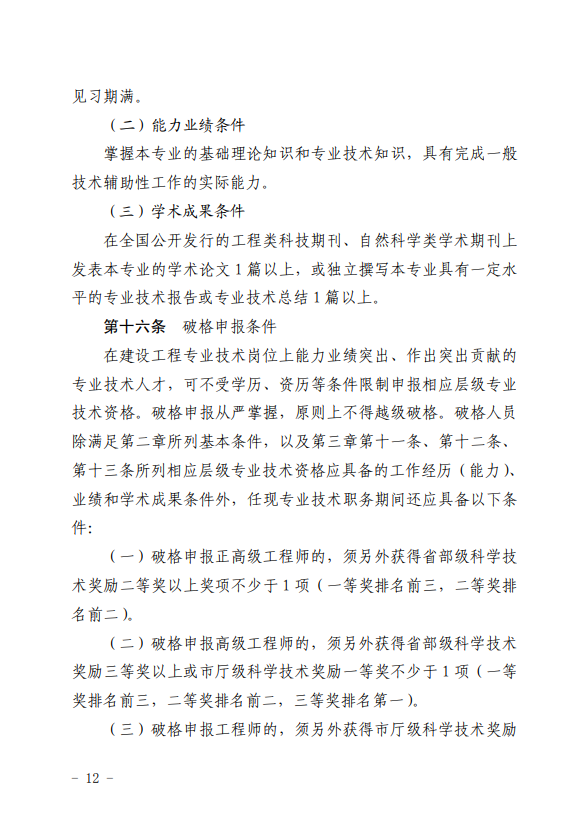 见习期满。

（二）能力业绩条件

掌握本专业的基础理论知识和专业技术知识，具有完成一般技术辅助性工作的实际能力。

（三）学术成果条件

在全国公开发行的工程类科技期刊、自然科学类学术期刊上发表本专业的学术论文 1 篇以上，或独立撰写本专业具有一定水平的专业技术报告或专业技术总结 1 篇以上。

第十六条　破格申报条件

在建设工程专业技术岗位上能力业绩突出、作出突出贡献的专业技术人才，可不受学历、资历等条件限制申报相应层级专业技术资格。破格申报从严掌握，原则上不得越级破格。破格人员除满足第二章所列基本条件，以及第三章第十一条、第十二条、第十三条所列相应层级专业技术资格应具备的工作经历（能力）、业绩和学术成果条件外，任现专业技术职务期间还应具备以下条件：

（一）破格申报正高级工程师的，须另外获得省部级科学技术奖励二等奖以上奖项不少于 1 项（一等奖排名前三，二等奖排名前二）。

（二）破格申报高级工程师的，须另外获得省部级科学技术奖励三等奖以上或市厅级科学技术奖励一等奖不少于 1 项（一等奖排名前三，二等奖排名前二，三等奖排名第一）。

（三）破格申报工程师的，须另外获得市厅级科学技术奖励

－ 12 －